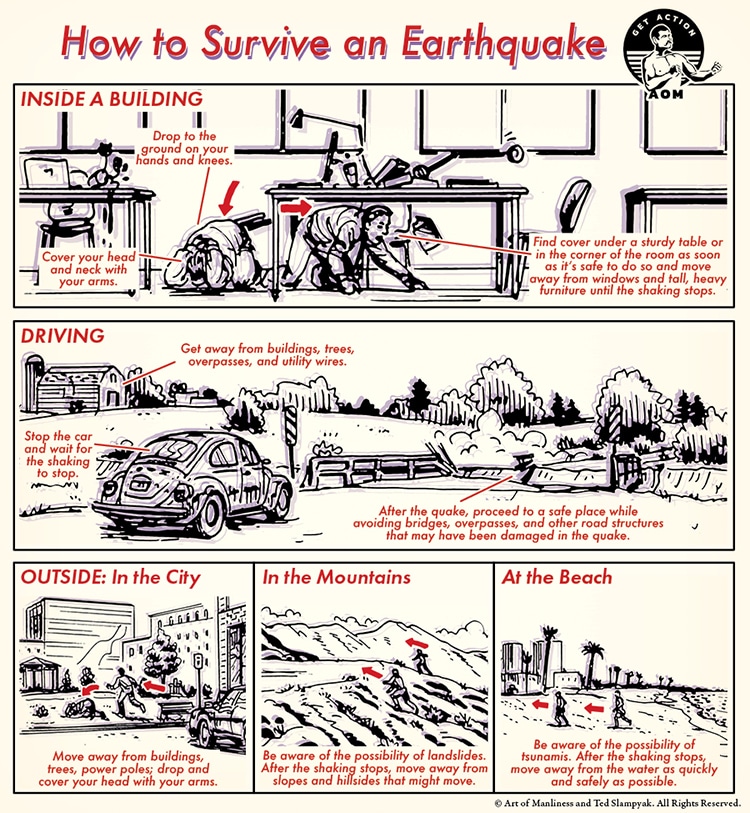 How to Survive an Earthquake

GET ACTION
AOM

INSIDE A BUILDING

Drop to the ground on your hands and knees.

Cover your head and neck with your arms.

Find cover under a sturdy table or in the corner of the room as soon as it's safe to do so and move away from windows and tall, heavy furniture until the shaking stops.

DRIVING

Get away from buildings, trees, overpasses, and utility wires.

Stop the car and wait for the shaking to stop.

After the quake, proceed to a safe place while avoiding bridges, overpasses, and other road structures that may have been damaged in the quake.

OUTSIDE: In the City

Move away from buildings, trees, power poles; drop and cover your head with your arms.

In the Mountains

Be aware of the possibility of landslides. After the shaking stops, move away from slopes and hillsides that might move.

At the Beach

Be aware of the possibility of tsunamis. After the shaking stops, move away from the water as quickly and safely as possible.

© Art of Manliness and Ted Slampyak. All Rights Reserved.